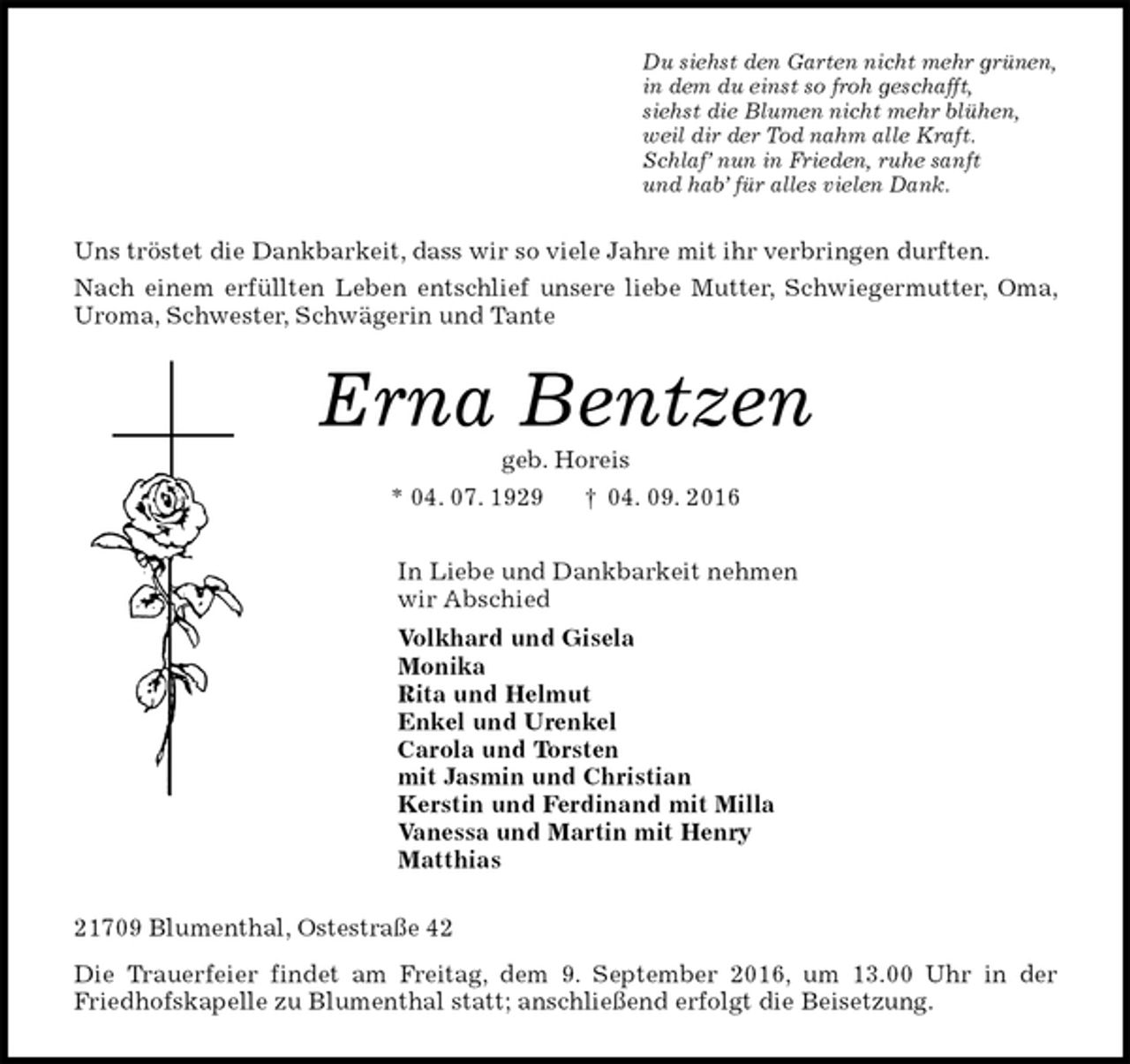 Du siehst den Garten nicht mehr grünen,
in dem du einst so froh geschafft,
siehst die Blumen nicht mehr blühen,
weil dir der Tod nahm alle Kraft.
Schlaf' nun in Frieden, ruhe sanft
und hab' für alles vielen Dank.

Uns tröstet die Dankbarkeit, dass wir so viele Jahre mit ihr verbringen durften.

Nach einem erfüllten Leben entschlief unsere liebe Mutter, Schwiegermutter, Oma, Uroma, Schwester, Schwägerin und Tante

Erna Bentzen

geb. Horeis

* 04. 07. 1929 † 04. 09. 2016

In Liebe und Dankbarkeit nehmen wir Abschied

Volkhard und Gisela
Monika
Rita und Helmut
Enkel und Urenkel
Carola und Torsten
mit Jasmin und Christian
Kerstin und Ferdinand mit Milla
Vanessa und Martin mit Henry
Matthias

21709 Blumenthal, Ostestraße 42

Die Trauerfeier findet am Freitag, dem 9. September 2016, um 13.00 Uhr in der Friedhofskapelle zu Blumenthal statt; anschließend erfolgt die Beisetzung.